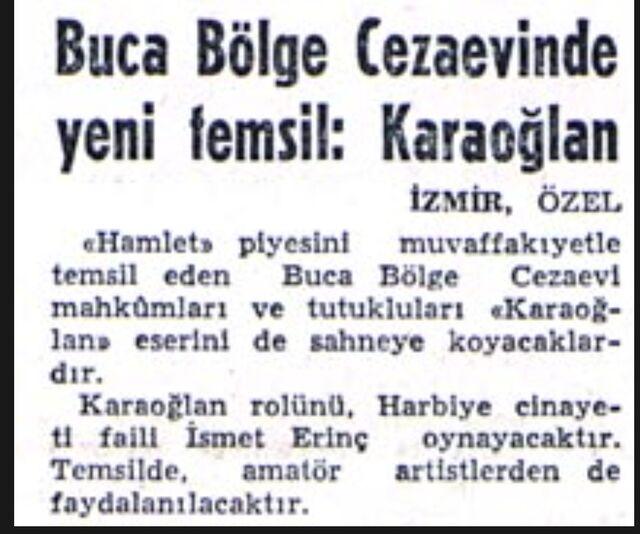 Buca Bölge Cezaevinde yeni temsil: Karaoğlan

İZMİR, ÖZEL

«Hamlet» piyesini muvaffakıyetle temsil eden Buca Bölge Cezaevi mahkûmları ve tutukluları «Karaoğlan» eserini de sahneye koyacaklardır.

Karaoğlan rolünü, Harbiye cinayeti faili İsmet Erinç oynayacaktır. Temsilde, amatör artistlerden de faydalanılacaktır.